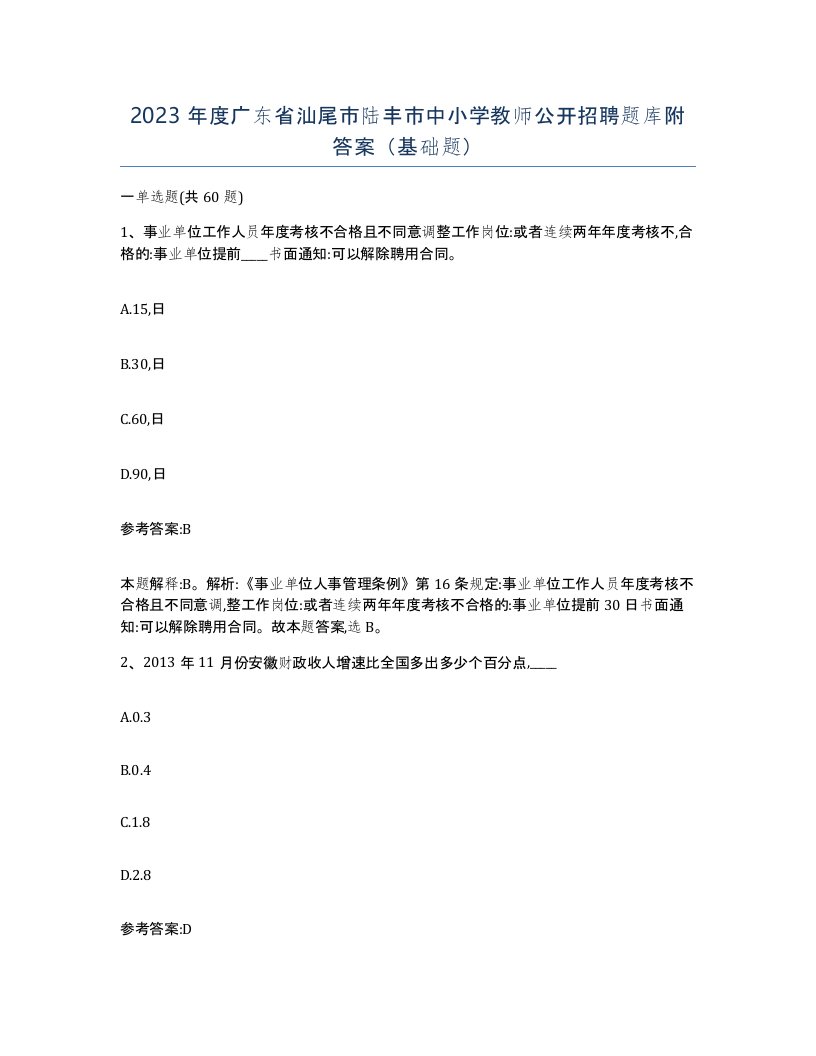 2023 年度广东省汕尾市陆丰市中小学教师公开招聘题库附答案（基础题）

一单选题(共 60 题)

1、事业单位工作人员年度考核不合格且不同意调整工作岗位:或者连续两年年度考核不,合格的:事业单位提前____书面通知:可以解除聘用合同。

A.15,日

B.30,日

C.60,日

D.90,日

参考答案:B

本题解释:B。解析:《事业单位人事管理条例》第 16 条规定:事业单位工作人员年度考核不合格且不同意调,整工作岗位:或者连续两年年度考核不合格的:事业单位提前 30 日书面通知:可以解除聘用合同。故本题答案,选 B。

2、2013 年 11 月份安徽财政收人增速比全国多出多少个百分点,____

A.0.3

B.0.4

C.1.8

D.2.8

参考答案:D